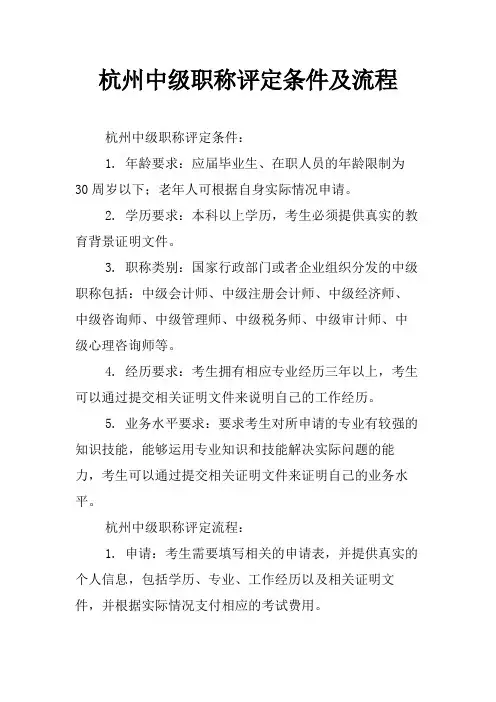 杭州中级职称评定条件及流程

杭州中级职称评定条件：

1. 年龄要求：应届毕业生、在职人员的年龄限制为30周岁以下；老年人可根据自身实际情况申请。

2. 学历要求：本科以上学历，考生必须提供真实的教育背景证明文件。

3. 职称类别：国家行政部门或者企业组织分发的中级职称包括：中级会计师、中级注册会计师、中级经济师、中级咨询师、中级管理师、中级税务师、中级审计师、中级心理咨询师等。

4. 经历要求：考生拥有相应专业经历三年以上，考生可以通过提交相关证明文件来说明自己的工作经历。

5. 业务水平要求：要求考生对所申请的专业有较强的知识技能，能够运用专业知识和技能解决实际问题的能力，考生可以通过提交相关证明文件来证明自己的业务水平。

杭州中级职称评定流程：

1. 申请：考生需要填写相关的申请表，并提供真实的个人信息，包括学历、专业、工作经历以及相关证明文件，并根据实际情况支付相应的考试费用。